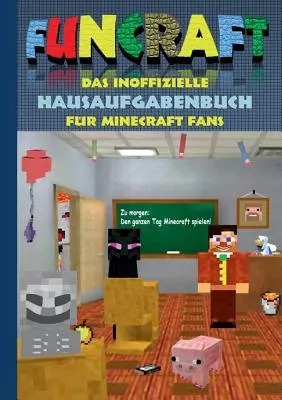 FUNCRAFT

DAS INOFFIZIELLE
HAUSAUFGABENBUCH
FÜR MINECRAFT FANS

Zu morgen:
Den ganzen Tag Minecraft spielen!